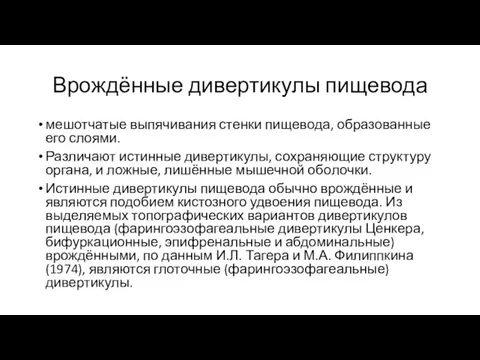 Врождённые дивертикулы пищевода

• мешотчатые выпячивания стенки пищевода, образованные его слоями.

• Различают истинные дивертикулы, сохраняющие структуру органа, и ложные, лишённые мышечной оболочки.

• Истинные дивертикулы пищевода обычно врождённые и являются подобием кистозного удвоения пищевода. Из выделяемых топографических вариантов дивертикулов пищевода (фарингоэзофагеальные дивертикулы Ценкера, бифуркационные, эпифренальные и абдоминальные) врождёнными, по данным И.Л. Тагера и М.А. Филиппкина (1974), являются глоточные (фарингоэзофагеальные) дивертикулы.